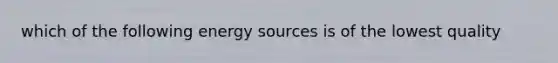 which of the following energy sources is of the lowest quality